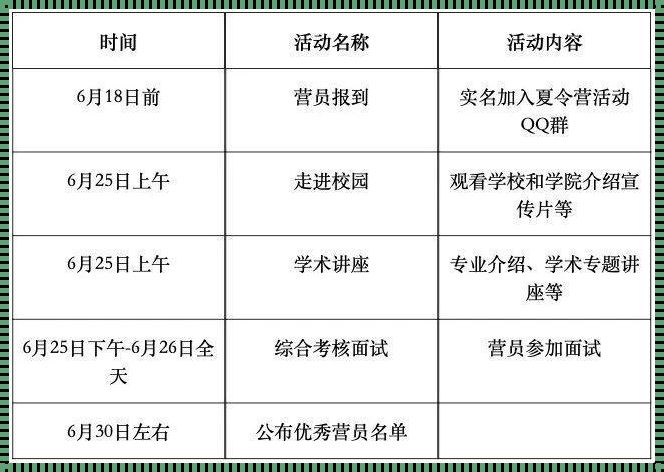 | 时间 | 活动名称 | 活动内容 |
|---|---|---|
| 6月18日前 | 营员报到 | 实名加入夏令营活动QQ群 |
| 6月25日上午 | 走进校园 | 观看学校和学院介绍宣传片等 |
| 6月25日上午 | 学术讲座 | 专业介绍、学术专题讲座等 |
| 6月25日下午-6月26日全天 | 综合考核面试 | 营员参加面试 |
| 6月30日左右 | 公布优秀营员名单 | |